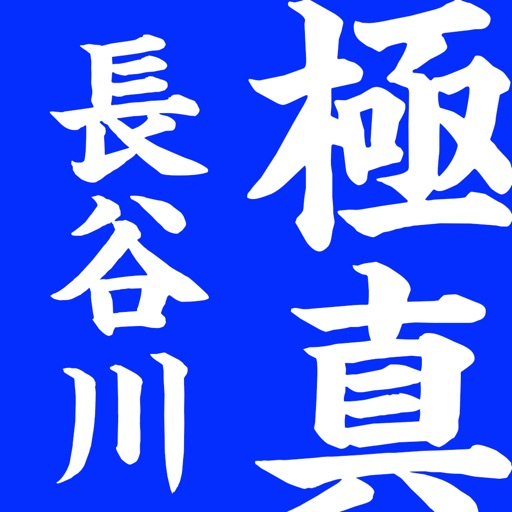 極真

長谷川